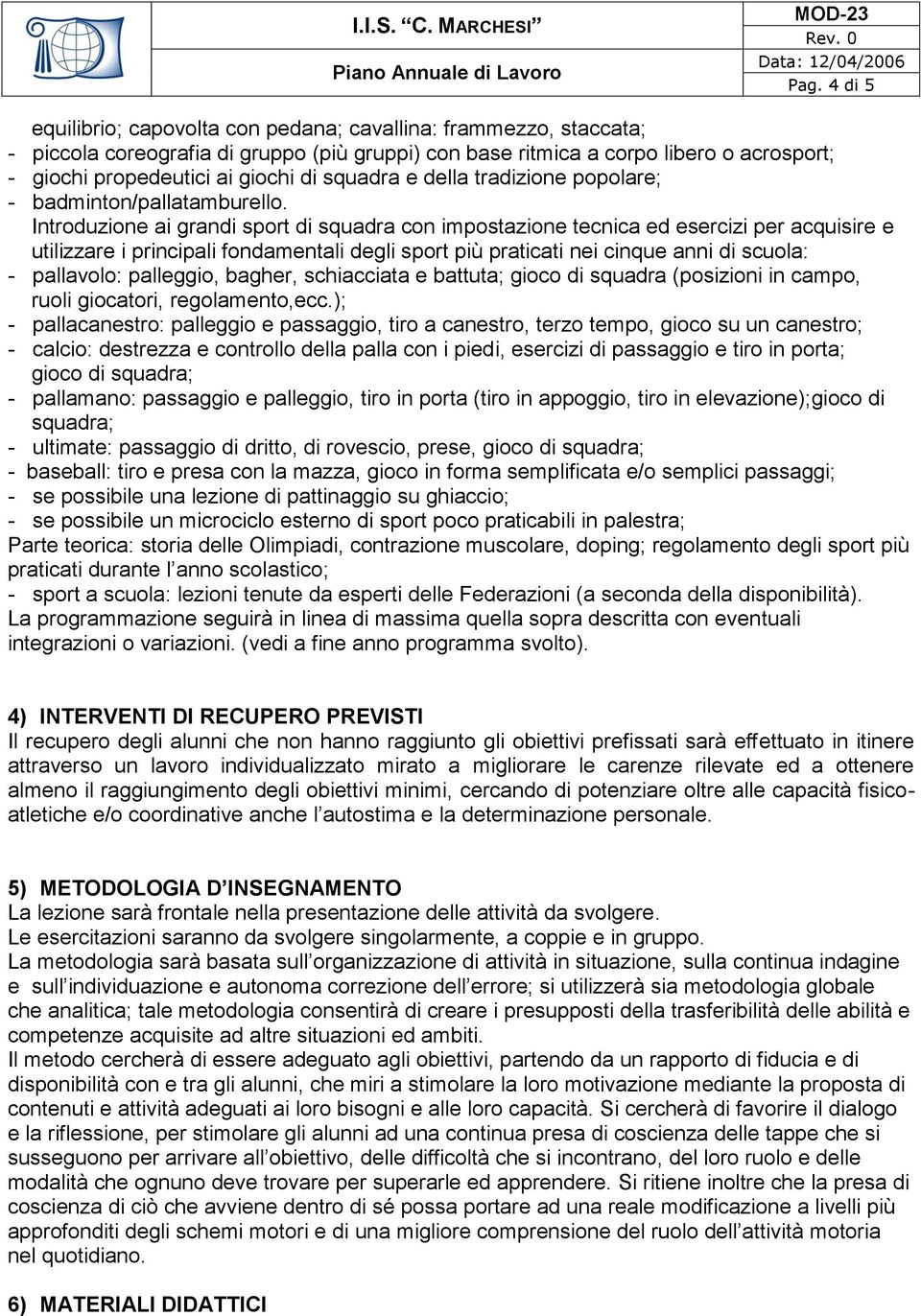 I.I.S. "C. MARCHESI"

Piano Annuale di Lavoro

MOD-23
Rev. 0
Data: 12/04/2006
Pag. 4 di 5

equilibrio; capovolta con pedana; cavallina: frammezzo, staccata;
- piccola coreografia di gruppo (più gruppi) con base ritmica a corpo libero o acrosport;
- giochi propedeutici ai giochi di squadra e della tradizione popolare;
- badminton/pallatamburello.

Introduzione ai grandi sport di squadra con impostazione tecnica ed esercizi per acquisire e utilizzare i principali fondamentali degli sport più praticati nei cinque anni di scuola:
- pallavolo: palleggio, bagher, schiacciata e battuta; gioco di squadra (posizioni in campo, ruoli giocatori, regolamento,ecc.);
- pallacanestro: palleggio e passaggio, tiro a canestro, terzo tempo, gioco su un canestro;
- calcio: destrezza e controllo della palla con i piedi, esercizi di passaggio e tiro in porta; gioco di squadra;
- pallamano: passaggio e palleggio, tiro in porta (tiro in appoggio, tiro in elevazione);gioco di squadra;
- ultimate: passaggio di dritto, di rovescio, prese, gioco di squadra;
- baseball: tiro e presa con la mazza, gioco in forma semplificata e/o semplici passaggi;
- se possibile una lezione di pattinaggio su ghiaccio;
- se possibile un microciclo esterno di sport poco praticabili in palestra;
Parte teorica: storia delle Olimpiadi, contrazione muscolare, doping; regolamento degli sport più praticati durante l'anno scolastico;
- sport a scuola: lezioni tenute da esperti delle Federazioni (a seconda della disponibilità).
La programmazione seguirà in linea di massima quella sopra descritta con eventuali integrazioni o variazioni. (vedi a fine anno programma svolto).

4) INTERVENTI DI RECUPERO PREVISTI
Il recupero degli alunni che non hanno raggiunto gli obiettivi prefissati sarà effettuato in itinere attraverso un lavoro individualizzato mirato a migliorare le carenze rilevate ed a ottenere almeno il raggiungimento degli obiettivi minimi, cercando di potenziare oltre alle capacità fisico-atletiche e/o coordinative anche l'autostima e la determinazione personale.

5) METODOLOGIA D'INSEGNAMENTO
La lezione sarà frontale nella presentazione delle attività da svolgere.
Le esercitazioni saranno da svolgere singolarmente, a coppie e in gruppo.
La metodologia sarà basata sull'organizzazione di attività in situazione, sulla continua indagine e sull'individuazione e autonoma correzione dell'errore; si utilizzerà sia metodologia globale che analitica; tale metodologia consentirà di creare i presupposti della trasferibilità delle abilità e competenze acquisite ad altre situazioni ed ambiti.
Il metodo cercherà di essere adeguato agli obiettivi, partendo da un rapporto di fiducia e di disponibilità con e tra gli alunni, che miri a stimolare la loro motivazione mediante la proposta di contenuti e attività adeguati ai loro bisogni e alle loro capacità. Si cercherà di favorire il dialogo e la riflessione, per stimolare gli alunni ad una continua presa di coscienza delle tappe che si susseguono per arrivare all'obiettivo, delle difficoltà che si incontrano, del loro ruolo e delle modalità che ognuno deve trovare per superarle ed apprendere. Si ritiene inoltre che la presa di coscienza di ciò che avviene dentro di sé possa portare ad una reale modificazione a livelli più approfonditi degli schemi motori e di una migliore comprensione del ruolo dell'attività motoria nel quotidiano.

6) MATERIALI DIDATTICI